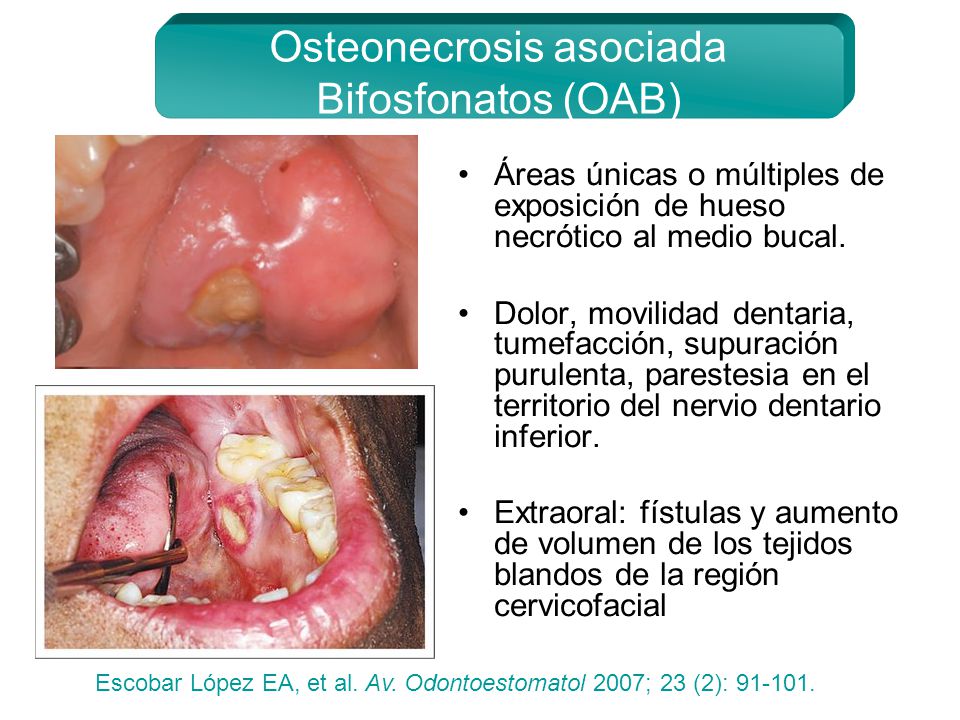 Osteonecrosis asociada Bifosfonatos (OAB)

• Áreas únicas o múltiples de exposición de hueso necrótico al medio bucal.

• Dolor, movilidad dentaria, tumefacción, supuración purulenta, parestesia en el territorio del nervio dentario inferior.

• Extraoral: fístulas y aumento de volumen de los tejidos blandos de la región cervicofacial

Escobar López EA, et al. Av. Odontoestomatol 2007; 23 (2): 91-101.